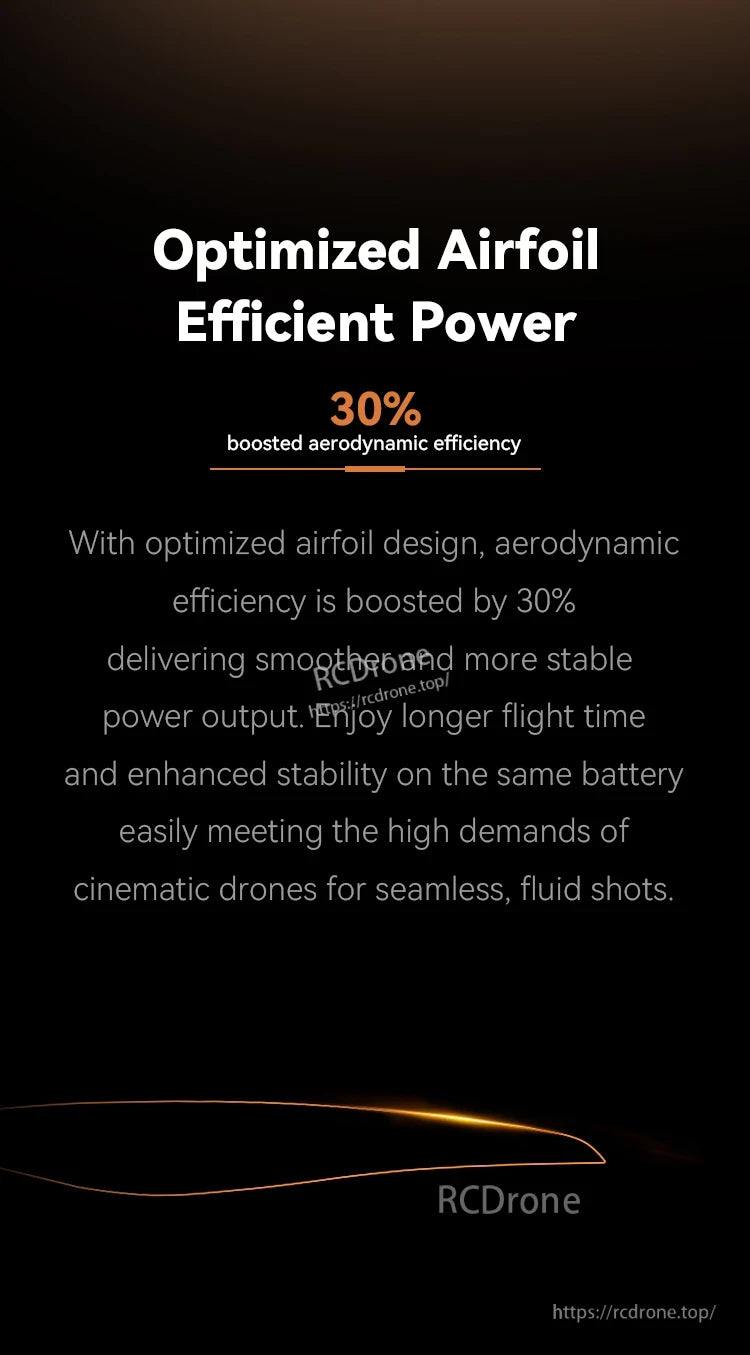 Optimized Airfoil
Efficient Power

30%
boosted aerodynamic efficiency

With optimized airfoil design, aerodynamic efficiency is boosted by 30% delivering smoother and more stable power output. Enjoy longer flight time and enhanced stability on the same battery easily meeting the high demands of cinematic drones for seamless, fluid shots.

RCDrone
https://rcdrone.top/

RCDrone

https://rcdrone.top/